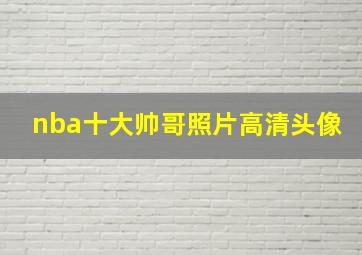 nba十大帅哥照片高清头像